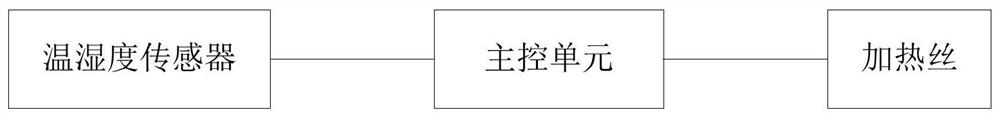 温湿度传感器

主控单元

加热丝